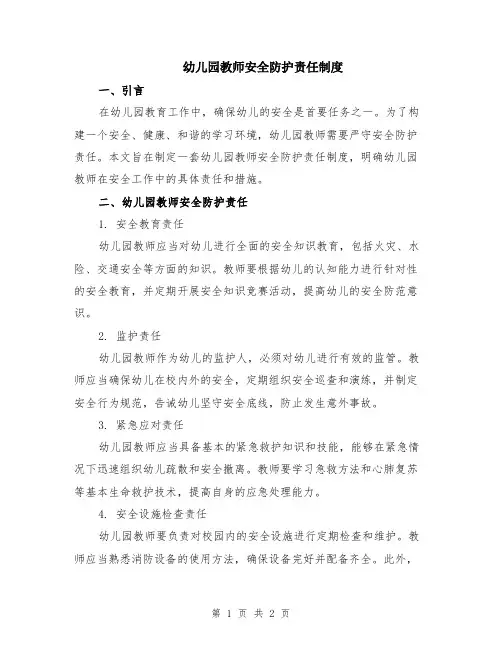 幼儿园教师安全防护责任制度

一、引言

在幼儿园教育工作中，确保幼儿的安全是首要任务之一。为了构建一个安全、健康、和谐的学习环境，幼儿园教师需要严守安全防护责任。本文旨在制定一套幼儿园教师安全防护责任制度，明确幼儿园教师在安全工作中的具体责任和措施。

二、幼儿园教师安全防护责任

1. 安全教育责任

幼儿园教师应当对幼儿进行全面的安全知识教育，包括火灾、水险、交通安全等方面的知识。教师要根据幼儿的认知能力进行针对性的安全教育，并定期开展安全知识竞赛活动，提高幼儿的安全防范意识。

2. 监护责任

幼儿园教师作为幼儿的监护人，必须对幼儿进行有效的监管。教师应当确保幼儿在校内外的安全，定期组织安全巡查和演练，并制定安全行为规范，告诫幼儿坚守安全底线，防止发生意外事故。

3. 紧急应对责任

幼儿园教师应当具备基本的紧急救护知识和技能，能够在紧急情况下迅速组织幼儿疏散和安全撤离。教师要学习急救方法和心肺复苏等基本生命救护技术，提高自身的应急处理能力。

4. 安全设施检查责任

幼儿园教师要负责对校园内的安全设施进行定期检查和维护。教师应当熟悉消防设备的使用方法，确保设备完好并配备齐全。此外，

第 1 页 共 2 页